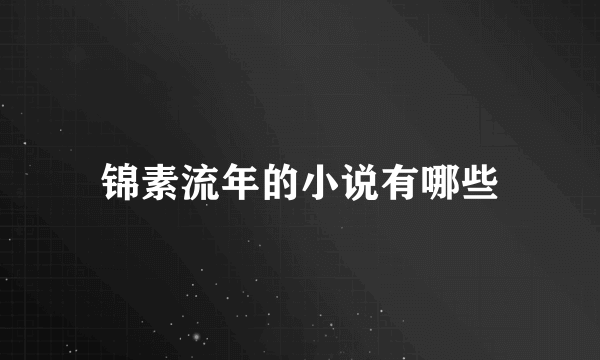 锦素流年的小说有哪些